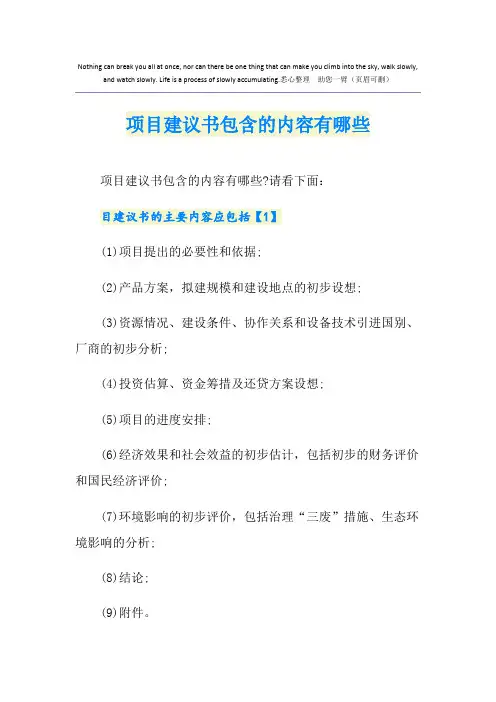 Nothing can break you all at once, nor can there be one thing that can make you climb into the sky, walk slowly, and watch slowly. Life is a process of slowly accumulating.悉心整理 助您一臂（页眉可删）

项目建议书包含的内容有哪些

项目建议书包含的内容有哪些?请看下面:

目建议书的主要内容应包括【1】

(1)项目提出的必要性和依据;

(2)产品方案，拟建规模和建设地点的初步设想;

(3)资源情况、建设条件、协作关系和设备技术引进国别、厂商的初步分析;

(4)投资估算、资金筹措及还贷方案设想;

(5)项目的进度安排;

(6)经济效果和社会效益的初步估计，包括初步的财务评价和国民经济评价;

(7)环境影响的初步评价，包括治理“三废”措施、生态环境影响的分析;

(8)结论;

(9)附件。